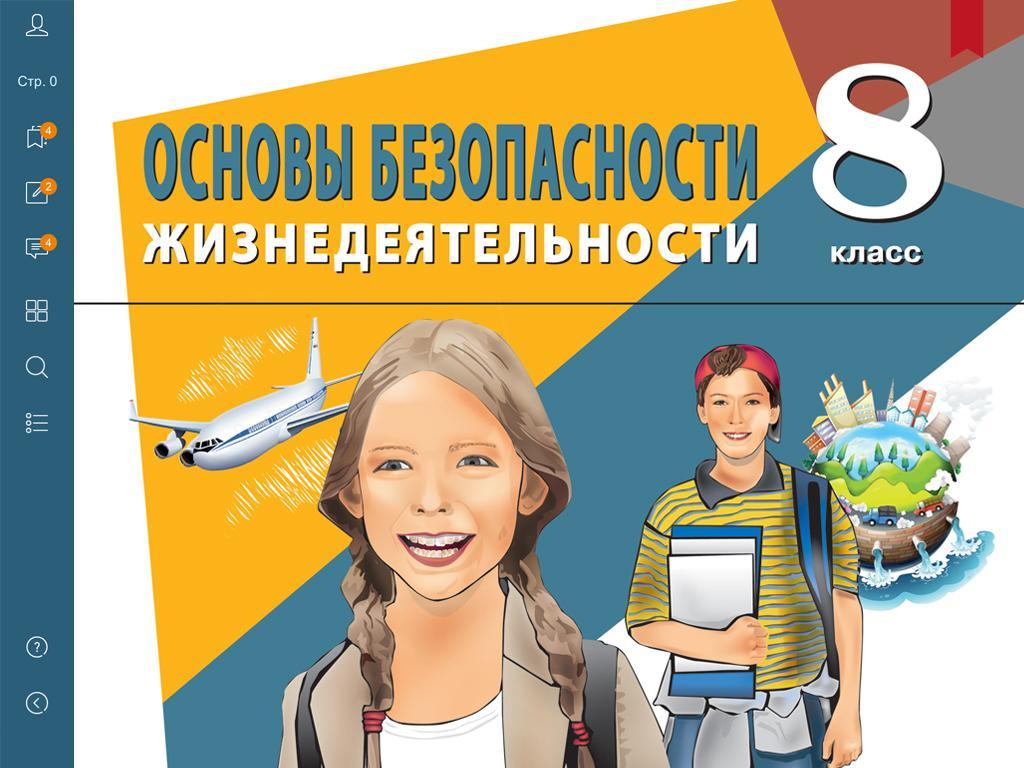 Стр. 0

4

2

4

ОСНОВЫ БЕЗОПАСНОСТИ ЖИЗНЕДЕЯТЕЛЬНОСТИ

8 класс